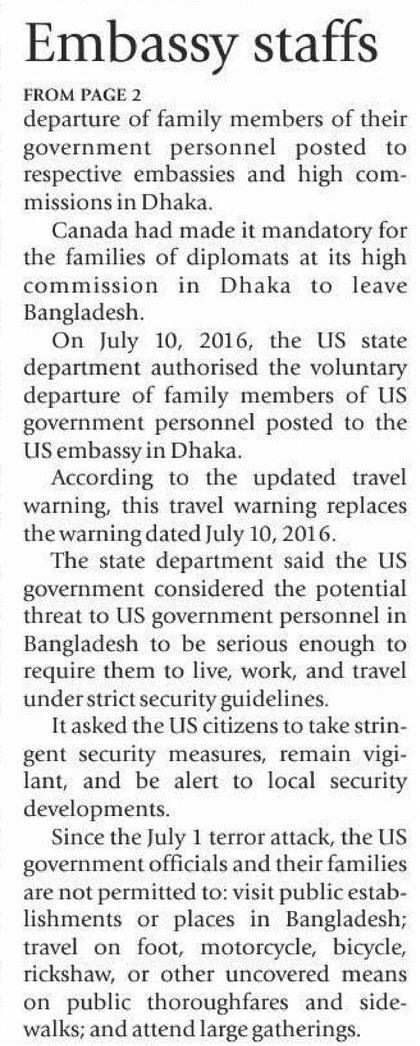 Embassy staffs

FROM PAGE 2

departure of family members of their government personnel posted to respective embassies and high commissions in Dhaka.

Canada had made it mandatory for the families of diplomats at its high commission in Dhaka to leave Bangladesh.

On July 10, 2016, the US state department authorised the voluntary departure of family members of US government personnel posted to the US embassy in Dhaka.

According to the updated travel warning, this travel warning replaces the warning dated July 10, 2016.

The state department said the US government considered the potential threat to US government personnel in Bangladesh to be serious enough to require them to live, work, and travel under strict security guidelines.

It asked the US citizens to take stringent security measures, remain vigilant, and be alert to local security developments.

Since the July 1 terror attack, the US government officials and their families are not permitted to: visit public establishments or places in Bangladesh; travel on foot, motorcycle, bicycle, rickshaw, or other uncovered means on public thoroughfares and sidewalks; and attend large gatherings.